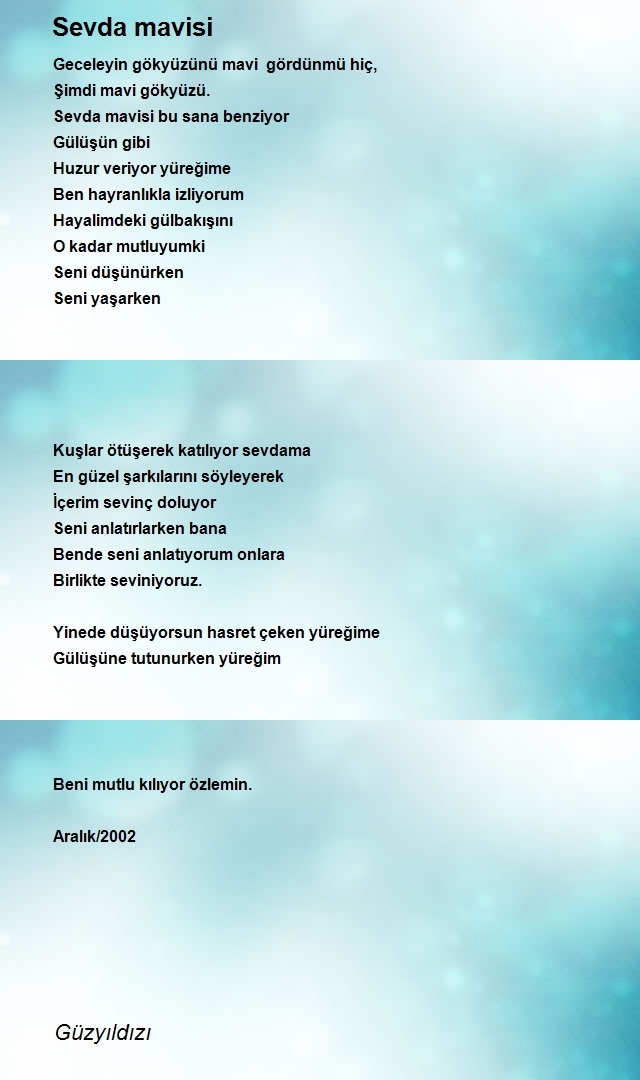 Sevda mavisi

Geceleyin gökyüzünü mavi gördünmü hiç,
Şimdi mavi gökyüzü.
Sevda mavisi bu sana benziyor
Gülüşün gibi
Huzur veriyor yüreğime
Ben hayranlıkla izliyorum
Hayalimdeki gülbakışını
O kadar mutluyumki
Seni düşünürken
Seni yaşarken

Kuşlar ötüşerek katılıyor sevdama
En güzel şarkılarını söyleyerek
İçerim sevinç doluyor
Seni anlatırlarken bana
Bende seni anlatıyorum onlara
Birlikte seviniyoruz.

Yinede düşüyorsun hasret çeken yüreğime
Gülüşüne tutunurken yüreğim

Beni mutlu kılıyor özlemin.

Aralık/2002

Güzyıldızı